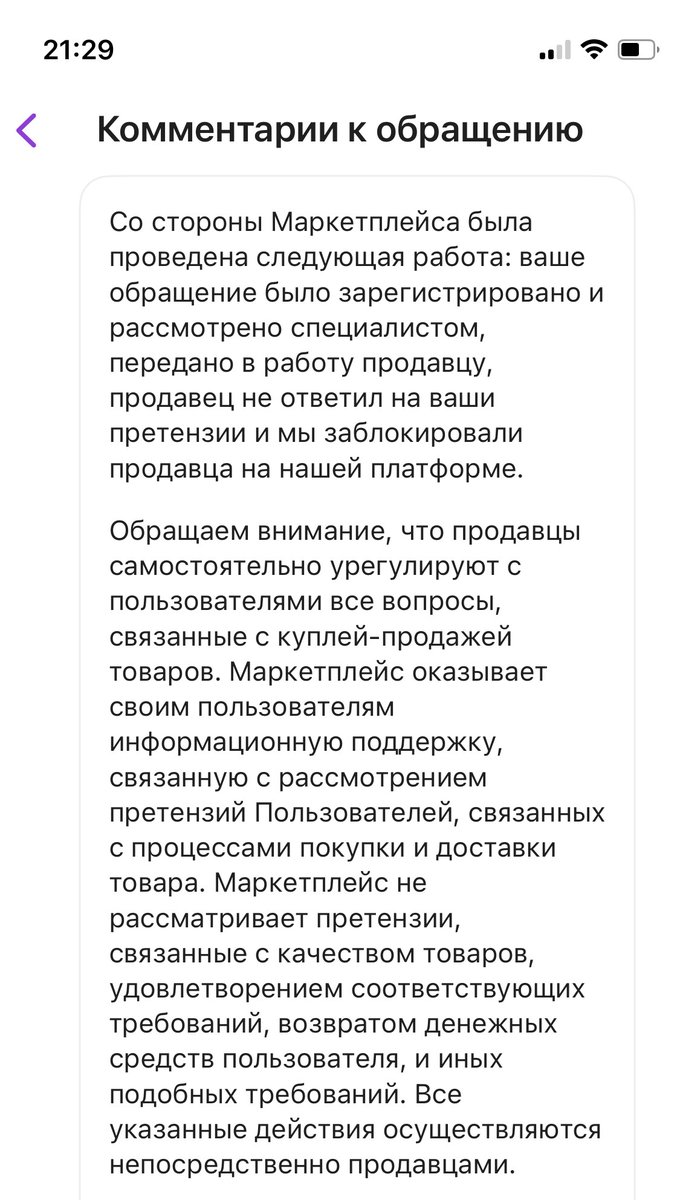 21:29

Комментарии к обращению

Со стороны Маркетплейса была проведена следующая работа: ваше обращение было зарегистрировано и рассмотрено специалистом, передано в работу продавцу, продавец не ответил на ваши претензии и мы заблокировали продавца на нашей платформе.

Обращаем внимание, что продавцы самостоятельно урегулируют с пользователями все вопросы, связанные с куплей-продажей товаров. Маркетплейс оказывает своим пользователям информационную поддержку, связанную с рассмотрением претензий Пользователей, связанных с процессами покупки и доставки товара. Маркетплейс не рассматривает претензии, связанные с качеством товаров, удовлетворением соответствующих требований, возвратом денежных средств пользователя, и иных подобных требований. Все указанные действия осуществляются непосредственно продавцами.